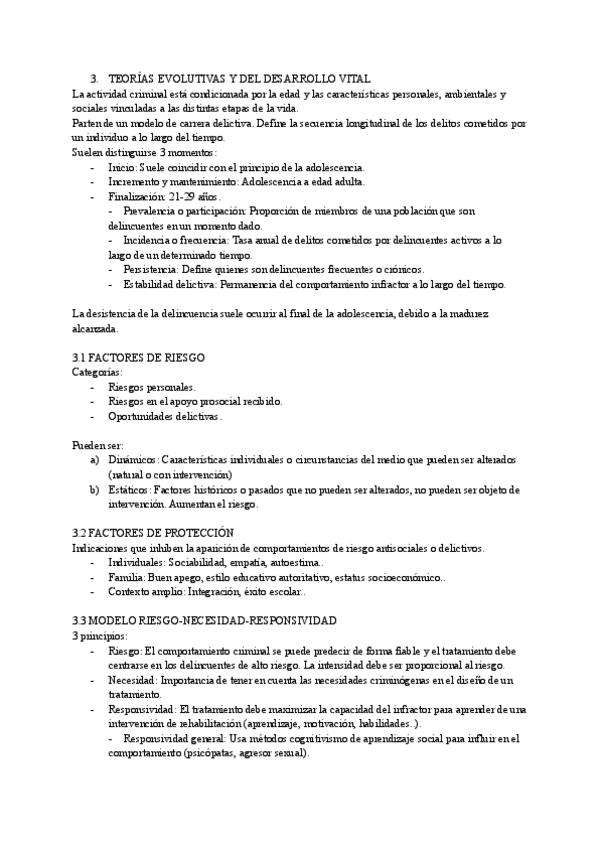 3. TEORÍAS EVOLUTIVAS Y DEL DESARROLLO VITAL

La actividad criminal está condicionada por la edad y las características personales, ambientales y sociales vinculadas a las distintas etapas de la vida.

Parten de un modelo de carrera delictiva. Define la secuencia longitudinal de los delitos cometidos por un individuo a lo largo del tiempo.

Suelen distinguirse 3 momentos:
- Inicio: Suele coincidir con el principio de la adolescencia.
- Incremento y mantenimiento: Adolescencia a edad adulta.
- Finalización: 21-29 años.
 - Prevalencia o participación: Proporción de miembros de una población que son delincuentes en un momento dado.
 - Incidencia o frecuencia: Tasa anual de delitos cometidos por delincuentes activos a lo largo de un determinado tiempo.
 - Persistencia: Define quienes son delincuentes frecuentes o crónicos.
 - Estabilidad delictiva: Permanencia del comportamiento infractor a lo largo del tiempo.

La desistencia de la delincuencia suele ocurrir al final de la adolescencia, debido a la madurez alcanzada.

3.1 FACTORES DE RIESGO

Categorías:
- Riesgos personales.
- Riesgos en el apoyo prosocial recibido.
- Oportunidades delictivas.

Pueden ser:
a) Dinámicos: Características individuales o circunstancias del medio que pueden ser alterados (natural o con intervención)
b) Estáticos: Factores históricos o pasados que no pueden ser alterados, no pueden ser objeto de intervención. Aumentan el riesgo.

3.2 FACTORES DE PROTECCIÓN

Indicaciones que inhiben la aparición de comportamientos de riesgo antisociales o delictivos.
- Individuales: Sociabilidad, empatía, autoestima..
- Familia: Buen apego, estilo educativo autoritativo, estatus socioeconómico..
- Contexto amplio: Integración, éxito escolar..

3.3 MODELO RIESGO-NECESIDAD-RESPONSIVIDAD

3 principios:
- Riesgo: El comportamiento criminal se puede predecir de forma fiable y el tratamiento debe centrarse en los delincuentes de alto riesgo. La intensidad debe ser proporcional al riesgo.
- Necesidad: Importancia de tener en cuenta las necesidades criminógenas en el diseño de un tratamiento.
- Responsividad: El tratamiento debe maximizar la capacidad del infractor para aprender de una intervención de rehabilitación (aprendizaje, motivación, habilidades..).
 - Responsividad general: Usa métodos cognitivismo de aprendizaje social para influir en el comportamiento (psicópatas, agresor sexual).